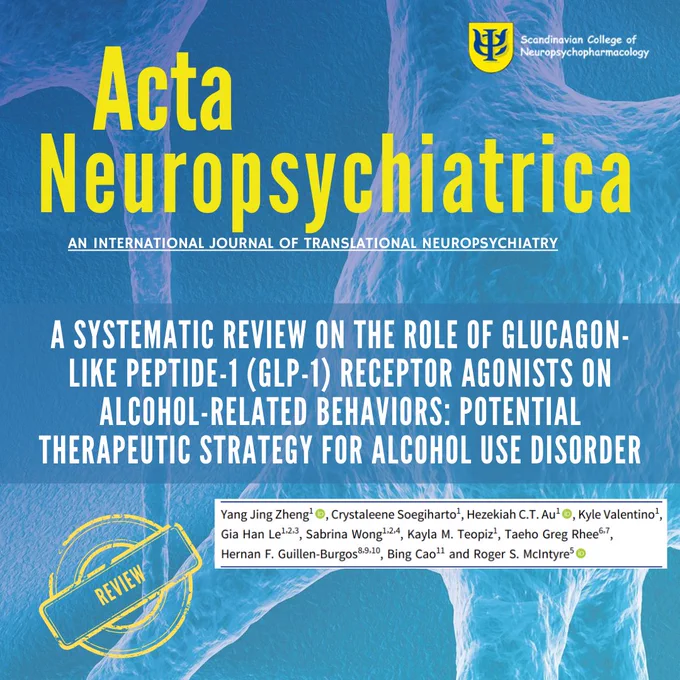 Scandinavian College of Neuropsychopharmacology

Acta Neuropsychiatrica

AN INTERNATIONAL JOURNAL OF TRANSLATIONAL NEUROPSYCHIATRY

A SYSTEMATIC REVIEW ON THE ROLE OF GLUCAGON-LIKE PEPTIDE-1 (GLP-1) RECEPTOR AGONISTS ON ALCOHOL-RELATED BEHAVIORS: POTENTIAL THERAPEUTIC STRATEGY FOR ALCOHOL USE DISORDER

Yang Jing Zheng$^{1}$, Crystaleene Soegiharto$^{1}$, Hezekiah C.T. Au$^{1}$, Kyle Valentino$^{1}$, Gia Han Le$^{1,2,3}$, Sabrina Wong$^{1,2,4}$, Kayla M. Teopiz$^{1}$, Taeho Greg Rhee$^{6,7}$, Hernan F. Guillen-Burgos$^{8,9,10}$, Bing Cao$^{11}$ and Roger S. McIntyre$^{5}$

REVIEW